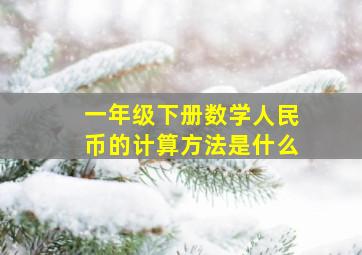 一年级下册数学人民币的计算方法是什么